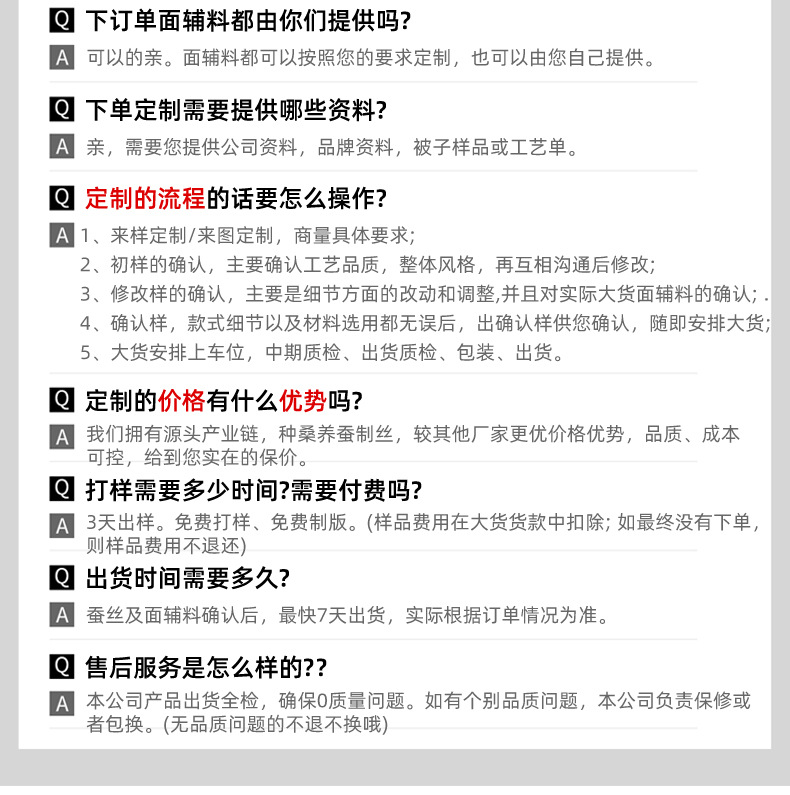 Q 下订单面辅料都由你们提供吗?

A 可以的亲。面辅料都可以按照您的要求定制，也可以由您自己提供。

Q 下单定制需要提供哪些资料?

A 亲，需要您提供公司资料，品牌资料，被子样品或工艺单。

Q 定制的流程的话要怎么操作?

A 1、来样定制/来图定制，商量具体要求;
2、初样的确认，主要确认工艺品质，整体风格，再互相沟通后修改;
3、修改样的确认，主要是细节方面的改动和调整,并且对实际大货面辅料的确认; .
4、确认样，款式细节以及材料选用都无误后，出确认样供您确认，随即安排大货;
5、大货安排上车位，中期质检、出货质检、包装、出货。

Q 定制的价格有什么优势吗?

A 我们拥有源头产业链，种桑养蚕制丝，较其他厂家更优价格优势，品质、成本可控，给到您实在的保价。

Q 打样需要多少时间?需要付费吗?

A 3天出样。免费打样、免费制版。(样品费用在大货货款中扣除; 如最终没有下单，则样品费用不退还)

Q 出货时间需要多久?

A 蚕丝及面辅料确认后，最快7天出货，实际根据订单情况为准。

Q 售后服务是怎么样的??

A 本公司产品出货全检，确保0质量问题。如有个别品质问题，本公司负责保修或者包换。(无品质问题的不退不换哦)